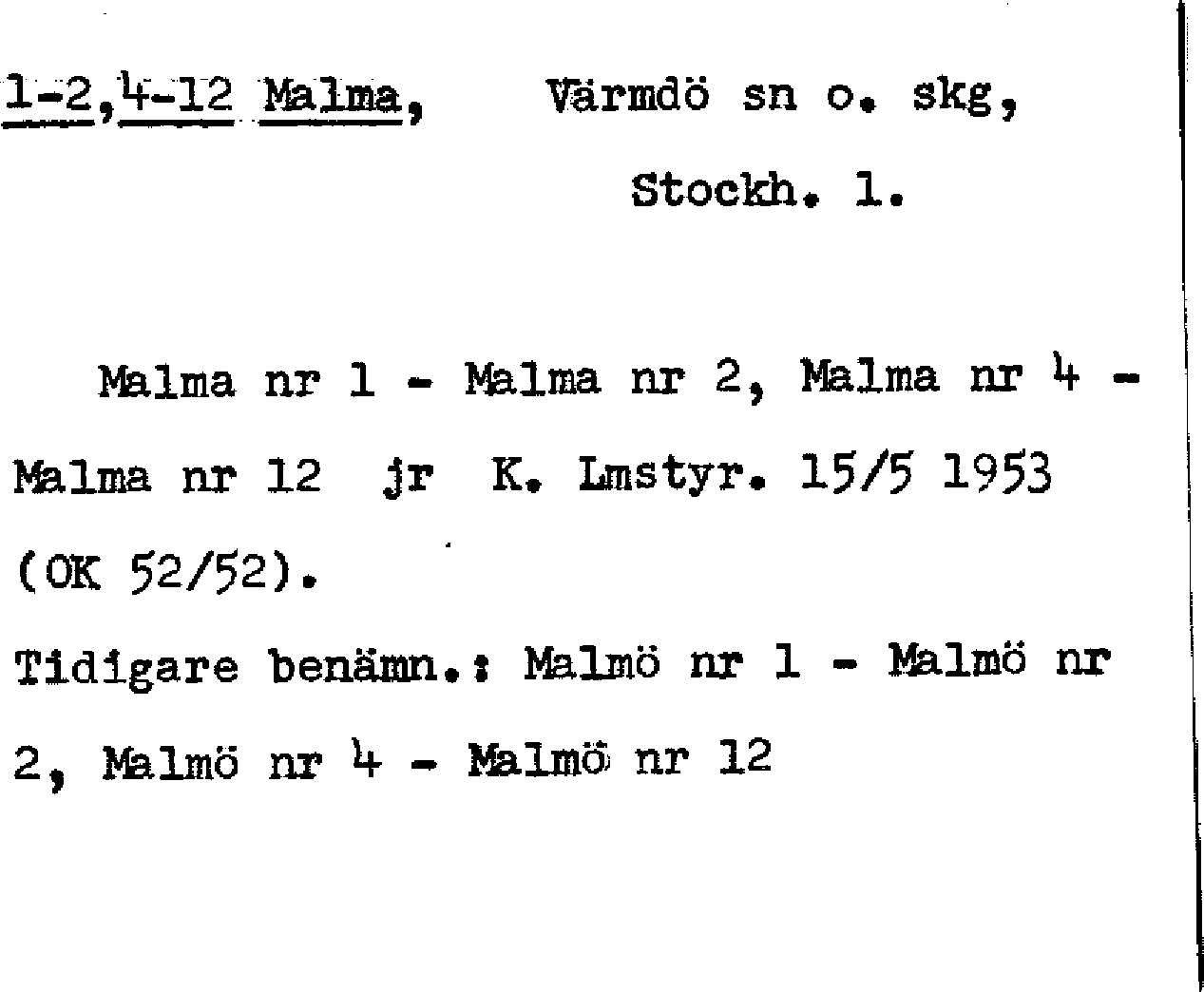 1-2,4-12 Malma, Värmdö sn o. skg,

Stockh. l.

Malma nr 1 - Malma nr 2, Malma nr 4 - Malma nr 12 jr K. Lmstyr. 15/5 1953 (OK 52/52).

Tidigare benämn.: Malmö nr 1 - Malmö nr 2, Malmö nr 4 - Malmö nr 12